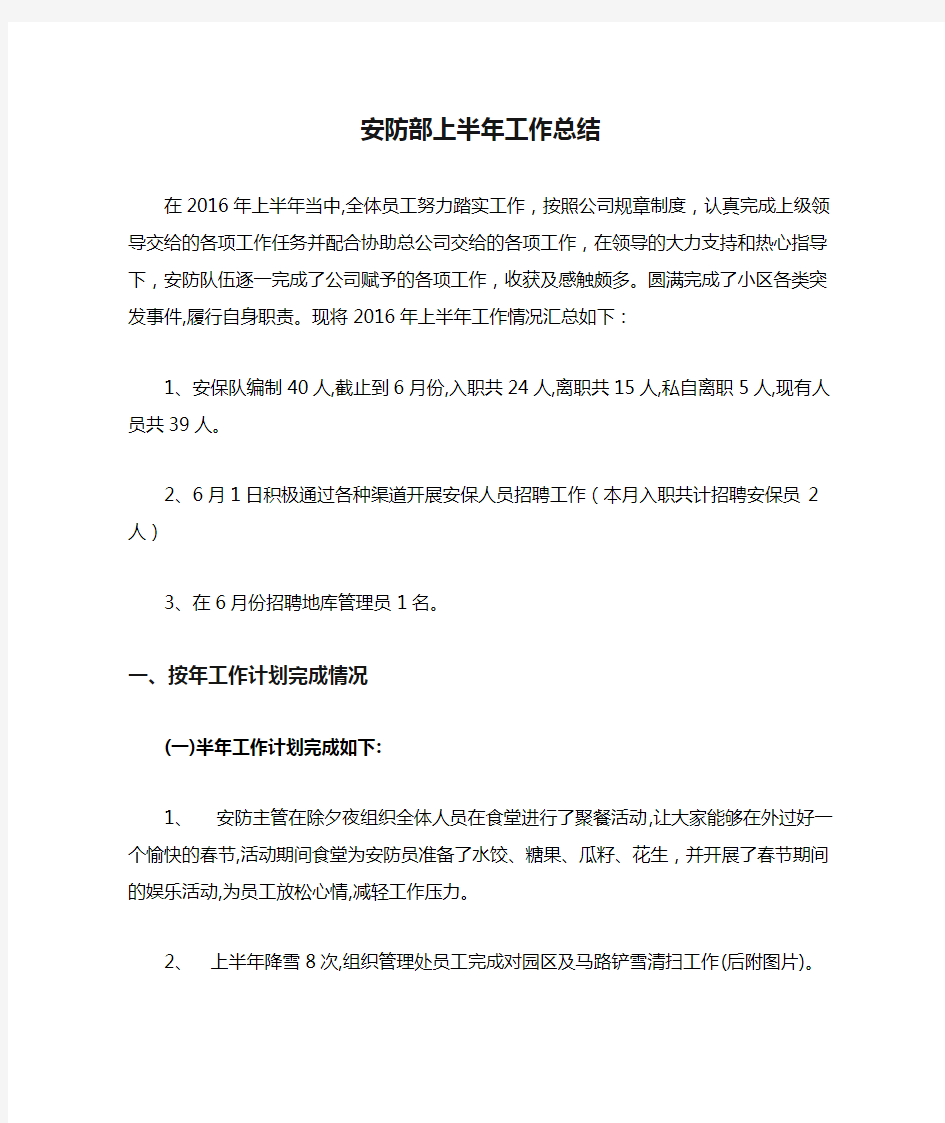 安防部上半年工作总结

在2016年上半年当中,全体员工努力踏实工作，按照公司规章制度，认真完成上级领导交给的各项工作任务并配合协助总公司交给的各项工作，在领导的大力支持和热心指导下，安防队伍逐一完成了公司赋予的各项工作，收获及感触颇多。圆满完成了小区各类突发事件,履行自身职责。现将2016年上半年工作情况汇总如下：

1、安保队编制40人,截止到6月份,入职共24人,离职共15人,私自离职5人,现有人员共39人。

2、6月1日积极通过各种渠道开展安保人员招聘工作（本月入职共计招聘安保员 2人）

3、在6月份招聘地库管理员1名。

一、按年工作计划完成情况

(一)半年工作计划完成如下:

1、 安防主管在除夕夜组织全体人员在食堂进行了聚餐活动,让大家能够在外过好一个愉快的春节,活动期间食堂为安防员准备了水饺、糖果、瓜籽、花生，并开展了春节期间的娱乐活动,为员工放松心情,减轻工作压力。

2、 上半年降雪8次,组织管理处员工完成对园区及马路铲雪清扫工作(后附图片)。